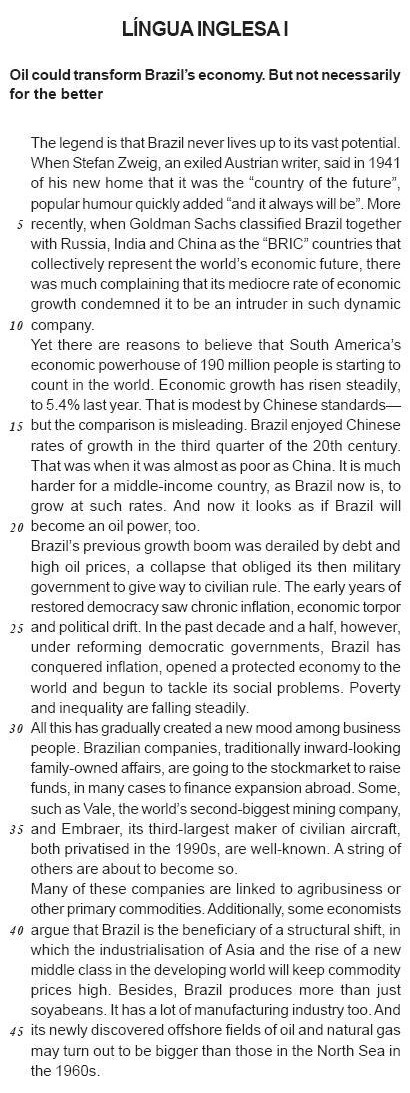 LÍNGUA INGLESA I

Oil could transform Brazil's economy. But not necessarily for the better

The legend is that Brazil never lives up to its vast potential. When Stefan Zweig, an exiled Austrian writer, said in 1941 of his new home that it was the "country of the future", popular humour quickly added "and it always will be". More
5 recently, when Goldman Sachs classified Brazil together with Russia, India and China as the "BRIC" countries that collectively represent the world's economic future, there was much complaining that its mediocre rate of economic growth condemned it to be an intruder in such dynamic
10 company.
Yet there are reasons to believe that South America's economic powerhouse of 190 million people is starting to count in the world. Economic growth has risen steadily, to 5.4% last year. That is modest by Chinese standards—
15 but the comparison is misleading. Brazil enjoyed Chinese rates of growth in the third quarter of the 20th century. That was when it was almost as poor as China. It is much harder for a middle-income country, as Brazil now is, to grow at such rates. And now it looks as if Brazil will
20 become an oil power, too.
Brazil's previous growth boom was derailed by debt and high oil prices, a collapse that obliged its then military government to give way to civilian rule. The early years of restored democracy saw chronic inflation, economic torpor
25 and political drift. In the past decade and a half, however, under reforming democratic governments, Brazil has conquered inflation, opened a protected economy to the world and begun to tackle its social problems. Poverty and inequality are falling steadily.
30 All this has gradually created a new mood among business people. Brazilian companies, traditionally inward-looking family-owned affairs, are going to the stockmarket to raise funds, in many cases to finance expansion abroad. Some, such as Vale, the world's second-biggest mining company,
35 and Embraer, its third-largest maker of civilian aircraft, both privatised in the 1990s, are well-known. A string of others are about to become so.
Many of these companies are linked to agribusiness or other primary commodities. Additionally, some economists
40 argue that Brazil is the beneficiary of a structural shift, in which the industrialisation of Asia and the rise of a new middle class in the developing world will keep commodity prices high. Besides, Brazil produces more than just soyabeans. It has a lot of manufacturing industry too. And
45 its newly discovered offshore fields of oil and natural gas may turn out to be bigger than those in the North Sea in the 1960s.